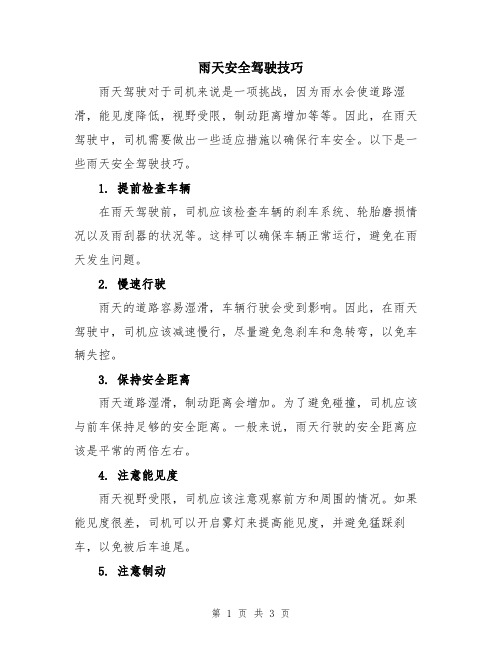 雨天安全驾驶技巧

雨天驾驶对于司机来说是一项挑战，因为雨水会使道路湿滑，能见度降低，视野受限，制动距离增加等等。因此，在雨天驾驶中，司机需要做出一些适应措施以确保行车安全。以下是一些雨天安全驾驶技巧。

1. 提前检查车辆

在雨天驾驶前，司机应该检查车辆的刹车系统、轮胎磨损情况以及雨刮器的状况等。这样可以确保车辆正常运行，避免在雨天发生问题。

2. 慢速行驶

雨天的道路容易湿滑，车辆行驶会受到影响。因此，在雨天驾驶中，司机应该减速慢行，尽量避免急刹车和急转弯，以免车辆失控。

3. 保持安全距离

雨天道路湿滑，制动距离会增加。为了避免碰撞，司机应该与前车保持足够的安全距离。一般来说，雨天行驶的安全距离应该是平常的两倍左右。

4. 注意能见度

雨天视野受限，司机应该注意观察前方和周围的情况。如果能见度很差，司机可以开启雾灯来提高能见度，并避免猛踩刹车，以免被后车追尾。

5. 注意制动

第 1 页 共 3 页